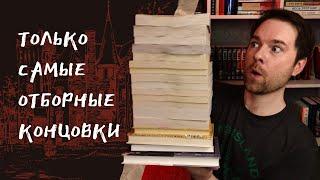 ТОЛЬКО САМЫЕ ОТБОРНЫЕ КОНЦОВКИ